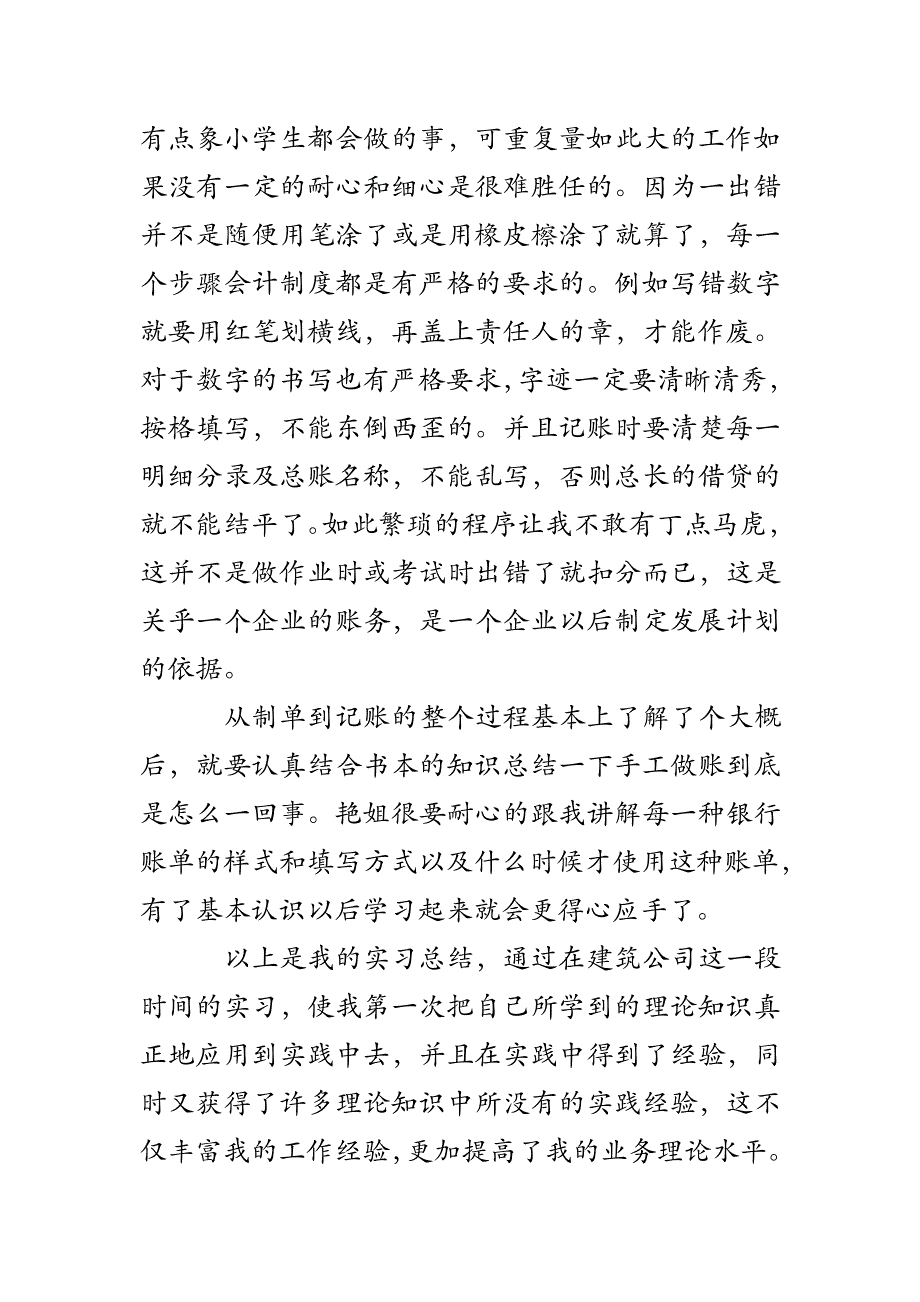 有点象小学生都会做的事，可重复量如此大的工作如果没有一定的耐心和细心是很难胜任的。因为一出错并不是随便用笔涂了或是用橡皮擦涂了就算了，每一个步骤会计制度都是有严格的要求的。例如写错数字就要用红笔划横线，再盖上责任人的章，才能作废。对于数字的书写也有严格要求，字迹一定要清晰清秀，按格填写，不能东倒西歪的。并且记账时要清楚每一明细分录及总账名称，不能乱写，否则总长的借贷的就不能结平了。如此繁琐的程序让我不敢有丁点马虎，这并不是做作业时或考试时出错了就扣分而已，这是关乎一个企业的账务，是一个企业以后制定发展计划的依据。

从制单到记账的整个过程基本上了解了个大概后，就要认真结合书本的知识总结一下手工做账到底是怎么一回事。艳姐很要耐心的跟我讲解每一种银行账单的样式和填写方式以及什么时候才使用这种账单，有了基本认识以后学习起来就会更得心应手了。

以上是我的实习总结，通过在建筑公司这一段时间的实习，使我第一次把自己所学到的理论知识真正地应用到实践中去，并且在实践中得到了经验，同时又获得了许多理论知识中所没有的实践经验，这不仅丰富我的工作经验，更加提高了我的业务理论水平。